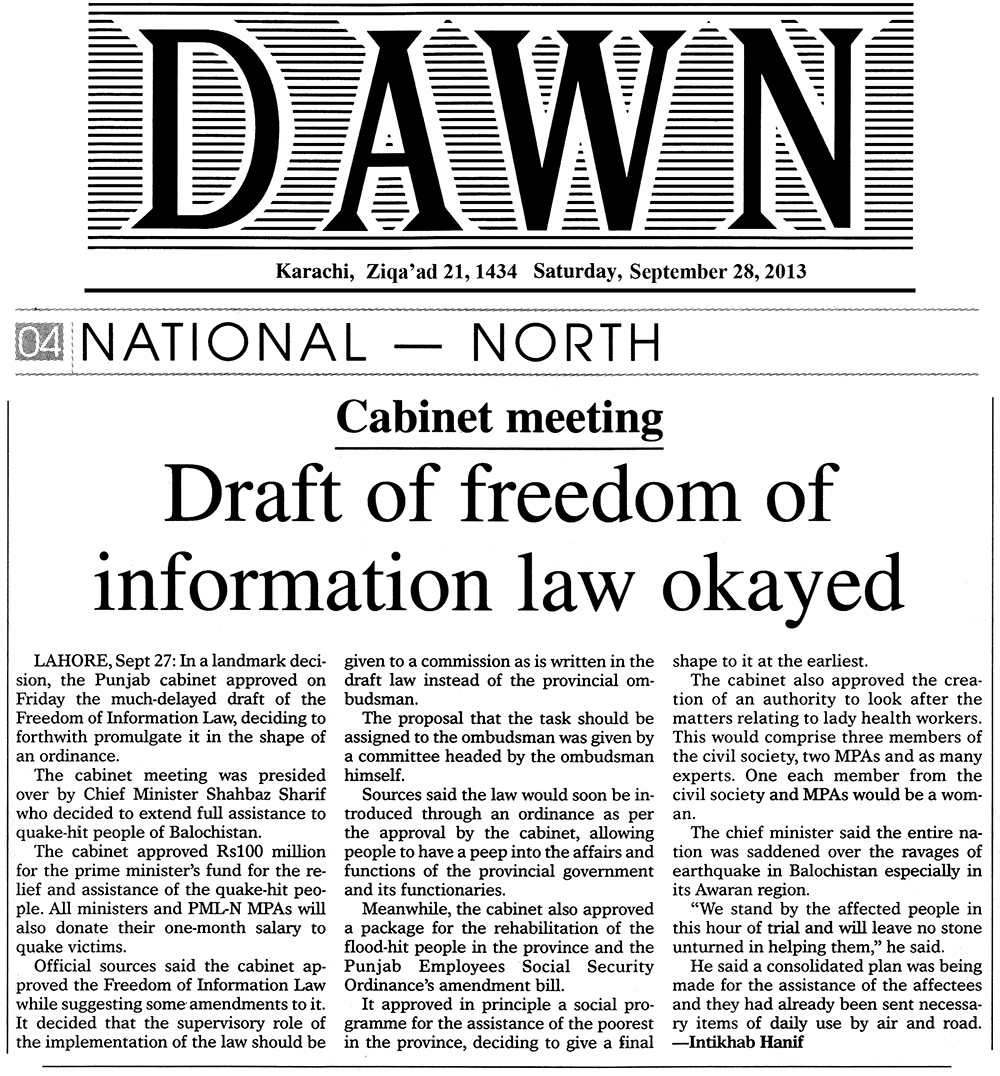 DAWN

Karachi, Ziqa'ad 21, 1434 Saturday, September 28, 2013

04 NATIONAL — NORTH

Cabinet meeting

Draft of freedom of information law okayed

LAHORE, Sept 27: In a landmark decision, the Punjab cabinet approved on Friday the much-delayed draft of the Freedom of Information Law, deciding to forthwith promulgate it in the shape of an ordinance.

The cabinet meeting was presided over by Chief Minister Shahbaz Sharif who decided to extend full assistance to quake-hit people of Balochistan.

The cabinet approved Rs100 million for the prime minister's fund for the relief and assistance of the quake-hit people. All ministers and PML-N MPAs will also donate their one-month salary to quake victims.

Official sources said the cabinet approved the Freedom of Information Law while suggesting some amendments to it. It decided that the supervisory role of the implementation of the law should be given to a commission as is written in the draft law instead of the provincial ombudsman.

The proposal that the task should be assigned to the ombudsman was given by a committee headed by the ombudsman himself.

Sources said the law would soon be introduced through an ordinance as per the approval by the cabinet, allowing people to have a peep into the affairs and functions of the provincial government and its functionaries.

Meanwhile, the cabinet also approved a package for the rehabilitation of the flood-hit people in the province and the Punjab Employees Social Security Ordinance's amendment bill.

It approved in principle a social programme for the assistance of the poorest in the province, deciding to give a final shape to it at the earliest.

The cabinet also approved the creation of an authority to look after the matters relating to lady health workers. This would comprise three members of the civil society, two MPAs and as many experts. One each member from the civil society and MPAs would be a woman.

The chief minister said the entire nation was saddened over the ravages of earthquake in Balochistan especially in its Awaran region.

"We stand by the affected people in this hour of trial and will leave no stone unturned in helping them," he said.

He said a consolidated plan was being made for the assistance of the affectees and they had already been sent necessary items of daily use by air and road.
—Intikhab Hanif